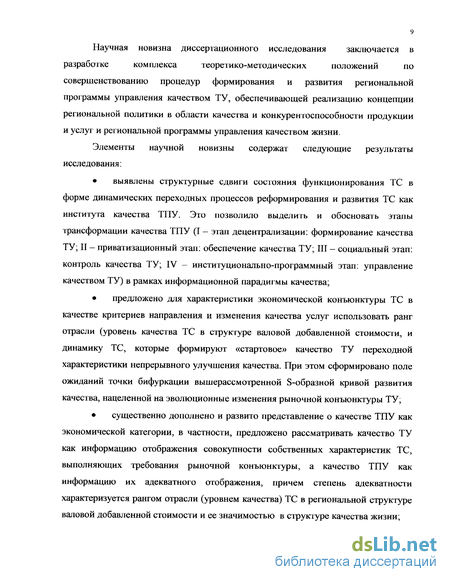 9

Научная новизна диссертационного исследования заключается в разработке комплекса теоретико-методических положений по совершенствованию процедур формирования и развития региональной программы управления качеством ТУ, обеспечивающей реализацию концепции региональной политики в области качества и конкурентоспособности продукции и услуг и региональной программы управления качеством жизни.

Элементы научной новизны содержат следующие результаты исследования:

• выявлены структурные сдвиги состояния функционирования ТС в форме динамических переходных процессов реформирования и развития ТС как института качества ТПУ. Это позволило выделить и обосновать этапы трансформации качества ТПУ (I – этап децентрализации: формирование качества ТУ; II – приватизационный этап: обеспечение качества ТУ; III – социальный этап: контроль качества ТУ; IV – институционально-программный этап: управление качеством ТУ) в рамках информационной парадигмы качества;

• предложено для характеристики экономической конъюнктуры ТС в качестве критериев направления и изменения качества услуг использовать ранг отрасли (уровень качества ТС в структуре валовой добавленной стоимости, и динамику ТС, которые формируют «стартовое» качество ТУ переходной характеристики непрерывного улучшения качества. При этом сформировано поле ожиданий точки бифуркации вышерассмотренной S-образной кривой развития качества, нацеленной на эволюционные изменения рыночной конъюнктуры ТУ;

• существенно дополнено и развито представление о качестве ТПУ как экономической категории, в частности, предложено рассматривать качество ТУ как информацию отображения совокупности собственных характеристик ТС, выполняющих требования рыночной конъюнктуры, а качество ТПУ как информацию их адекватного отображения, причем степень адекватности характеризуется рангом отрасли (уровнем качества) ТС в региональной структуре валовой добавленной стоимости и ее значимостью в структуре качества жизни;

dsLib.net
библиотека диссертаций